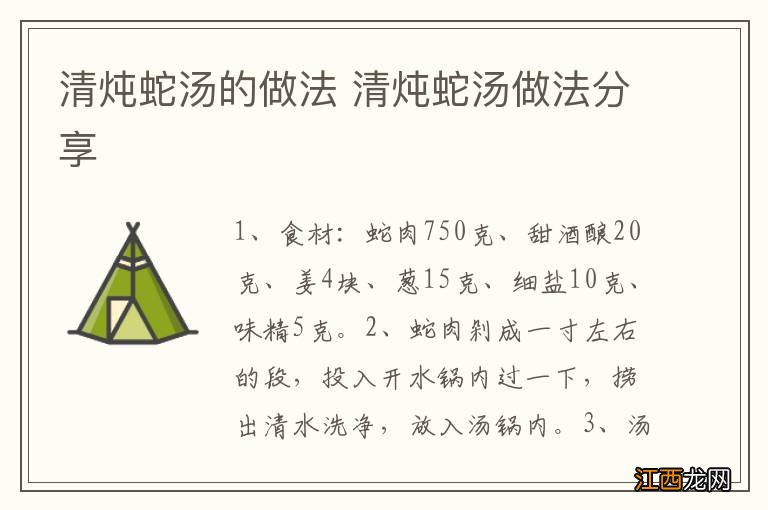 清炖蛇汤的做法 清炖蛇汤做法分享

1、食材：蛇肉750克、甜酒酿20克、姜4块、葱15克、细盐10克、味精5克。2、蛇肉剁成一寸左右的段，投入开水锅内过一下，捞出清水洗净，放入汤锅内。3、汤

江西龙网